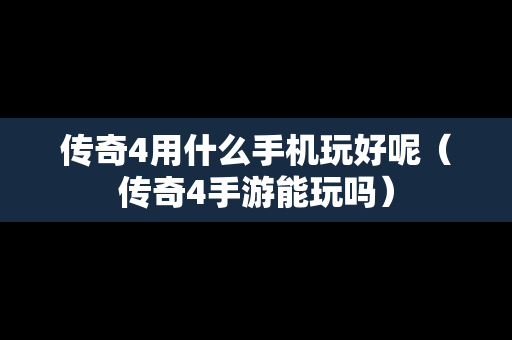 传奇4用什么手机玩好呢（传奇4手游能玩吗）